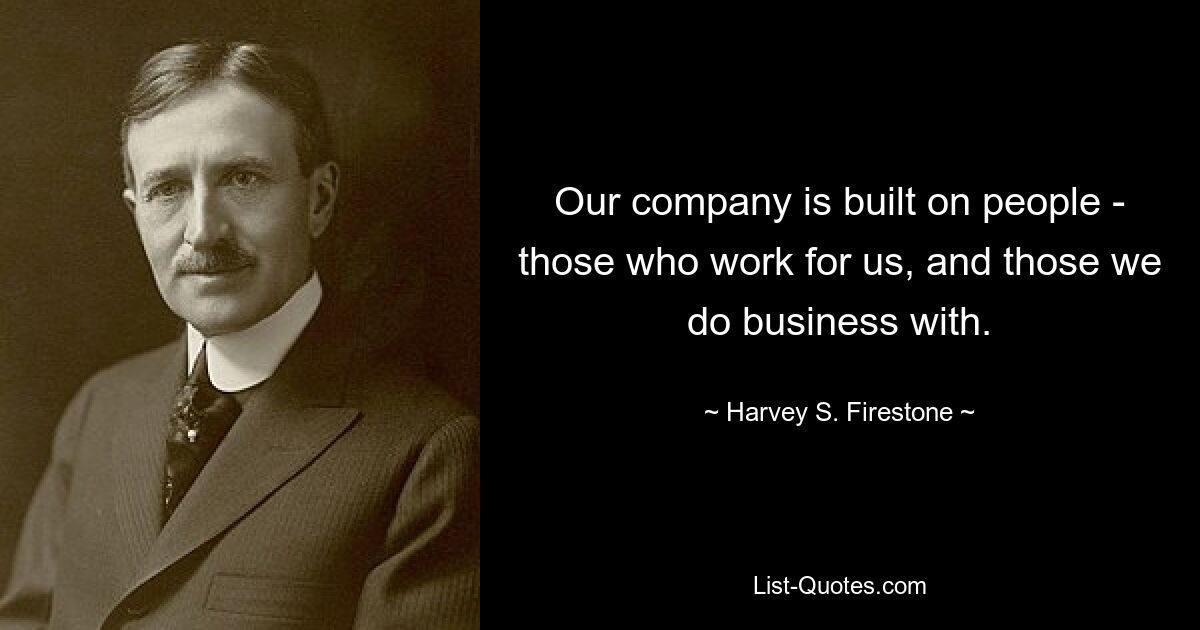 Our company is built on people - those who work for us, and those we do business with.

~ Harvey S. Firestone ~

List-Quotes.com